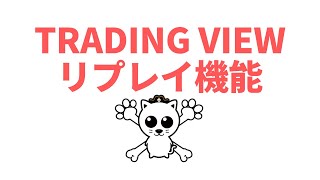 TRADING VIEW
リプレイ機能